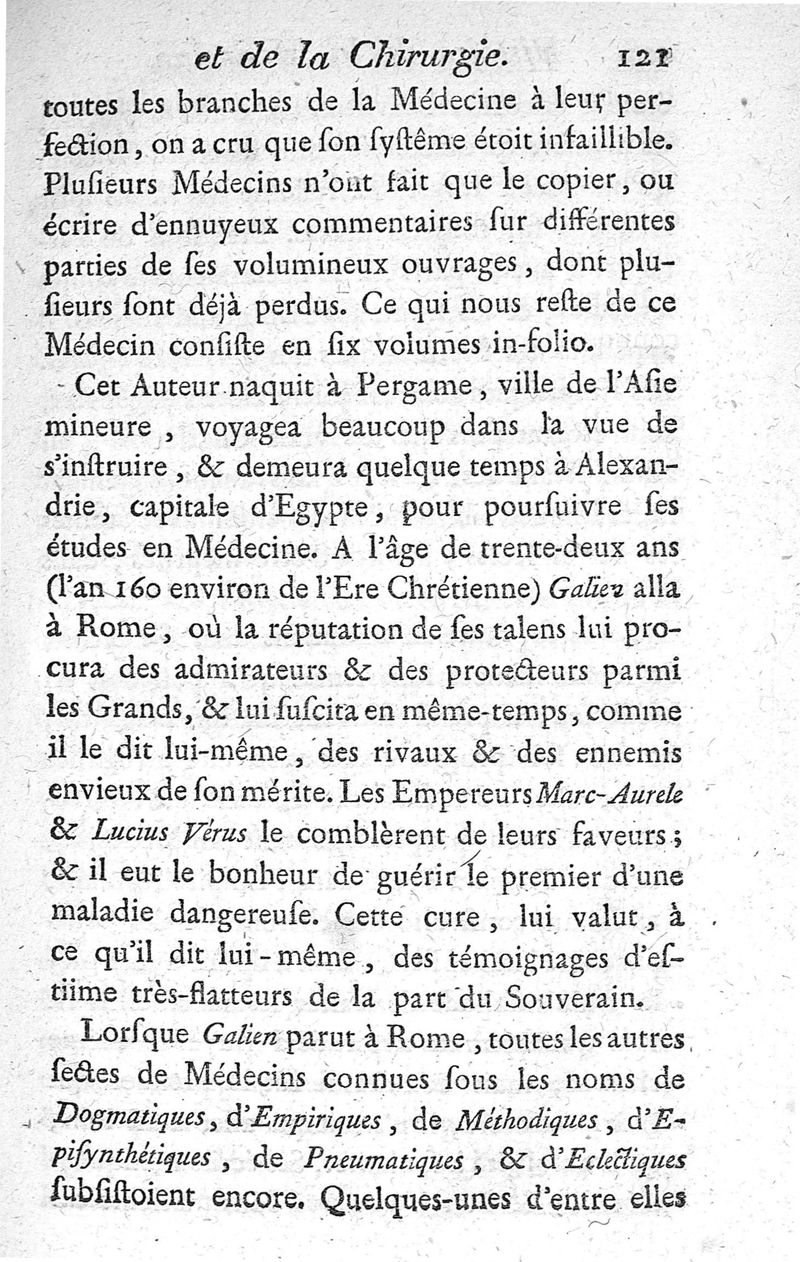 et de la Chirurgie. 121

toutes les branches de la Médecine à leur perfection, on a cru que ſon ſyſtême étoit infaillible. Pluſieurs Médecins n'ont fait que le copier, ou écrire d'ennuyeux commentaires ſur différentes parties de ſes volumineux ouvrages, dont pluſieurs ſont déjà perdus. Ce qui nous reſte de ce Médecin conſiſte en ſix volumes in-folio.

Cet Auteur naquit à Pergame, ville de l'Aſie mineure, voyagea beaucoup dans la vue de s'inſtruire, & demeura quelque temps à Alexandrie, capitale d'Egypte, pour pourſuivre ſes études en Médecine. A l'âge de trente-deux ans (l'an 160 environ de l'Ere Chrétienne) Galien alla à Rome, où la réputation de ſes talens lui procura des admirateurs & des protecteurs parmi les Grands, & lui ſuſcita en même-temps, comme il le dit lui-même, des rivaux & des ennemis envieux de ſon mérite. Les Empereurs Marc-Aurele & Lucius Vérus le comblèrent de leurs faveurs; & il eut le bonheur de guérir le premier d'une maladie dangereuſe. Cette cure, lui valut, à ce qu'il dit lui-même, des témoignages d'eſtiime très-flatteurs de la part du Souverain.

Lorſque Galien parut à Rome, toutes les autres ſectes de Médecins connues ſous les noms de Dogmatiques, d'Empiriques, de Méthodiques, d'Epiſynthétiques, de Pneumatiques, & d'Eclectiques ſubſiſtoient encore. Quelques-unes d'entre elles